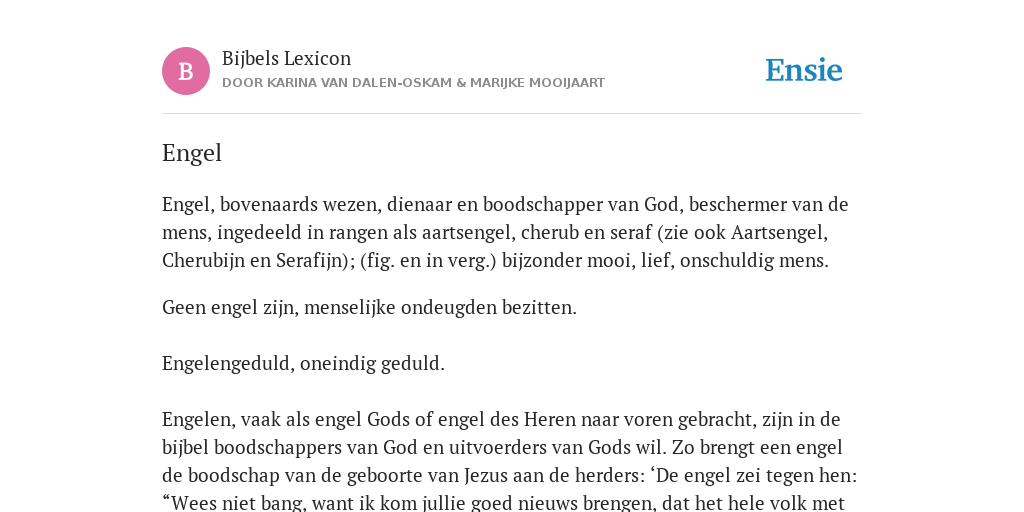 B

Bijbels Lexicon
DOOR KARINA VAN DALEN-OSKAM & MARIJKE MOOIJAART

Ensie

Engel

Engel, bovenaards wezen, dienaar en boodschapper van God, beschermer van de mens, ingedeeld in rangen als aartsengel, cherub en seraf (zie ook Aartsengel, Cherubijn en Serafijn); (fig. en in verg.) bijzonder mooi, lief, onschuldig mens.

Geen engel zijn, menselijke ondeugden bezitten.

Engelengeduld, oneindig geduld.

Engelen, vaak als engel Gods of engel des Heren naar voren gebracht, zijn in de bijbel boodschappers van God en uitvoerders van Gods wil. Zo brengt een engel de boodschap van de geboorte van Jezus aan de herders: ‘De engel zei tegen hen: “Wees niet bang, want ik kom jullie goed nieuws brengen, dat het hele volk met